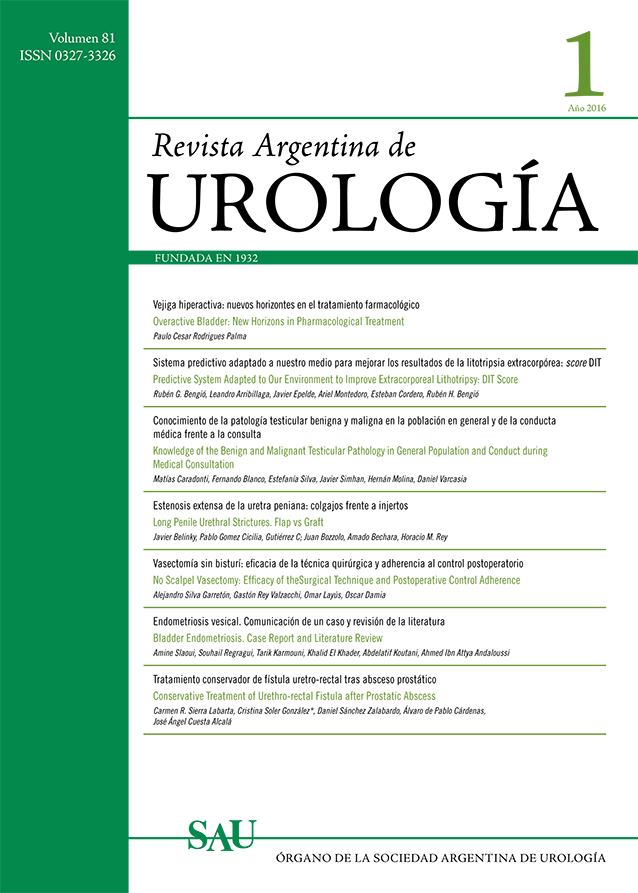 Volumen 81
ISSN 0327-3326

1
Año 2016

Revista Argentina de
UROLOGÍA

FUNDADA EN 1932

Vejiga hiperactiva: nuevos horizontes en el tratamiento farmacológico
Overactive Bladder: New Horizons in Pharmacological Treatment
Paulo Cesar Rodrigues Palma

Sistema predictivo adaptado a nuestro medio para mejorar los resultados de la litotripsia extracorpórea: score DIT
Predictive System Adapted to Our Environment to Improve Extracorporeal Lithotripsy: DIT Score
Rubén G. Bengió, Leandro Arribillaga, Javier Epelde, Ariel Montedoro, Esteban Cordero, Rubén H. Bengió

Conocimiento de la patología testicular benigna y maligna en la población en general y de la conducta médica frente a la consulta
Knowledge of the Benign and Malignant Testicular Pathology in General Population and Conduct during Medical Consultation
Matías Caradonti, Fernando Blanco, Estefanía Silva, Javier Simhan, Hernán Molina, Daniel Varcasia

Estenosis extensa de la uretra peniana: colgajos frente a injertos
Long Penile Urethral Strictures. Flap vs Graft
Javier Belinky, Pablo Gomez Cicilia, Gutiérrez C; Juan Bozzolo, Amado Bechara, Horacio M. Rey

Vasectomía sin bisturí: eficacia de la técnica quirúrgica y adherencia al control postoperatorio
No Scalpel Vasectomy: Efficacy of theSurgical Technique and Postoperative Control Adherence
Alejandro Silva Garretón, Gastón Rey Valzacchi, Omar Layús, Oscar Damia

Endometriosis vesical. Comunicación de un caso y revisión de la literatura
Bladder Endometriosis. Case Report and Literature Review
Amine Slaoui, Souhail Regragui, Tarik Karmouni, Khalid El Khader, Abdelatif Koutani, Ahmed Ibn Attya Andaloussi

Tratamiento conservador de fístula uretro-rectal tras absceso prostático
Conservative Treatment of Urethro-rectal Fistula after Prostatic Abscess
Carmen R. Sierra Labarta, Cristina Soler González*, Daniel Sánchez Zalabardo, Álvaro de Pablo Cárdenas, José Ángel Cuesta Alcalá

SAU
ÓRGANO DE LA SOCIEDAD ARGENTINA DE UROLOGÍA